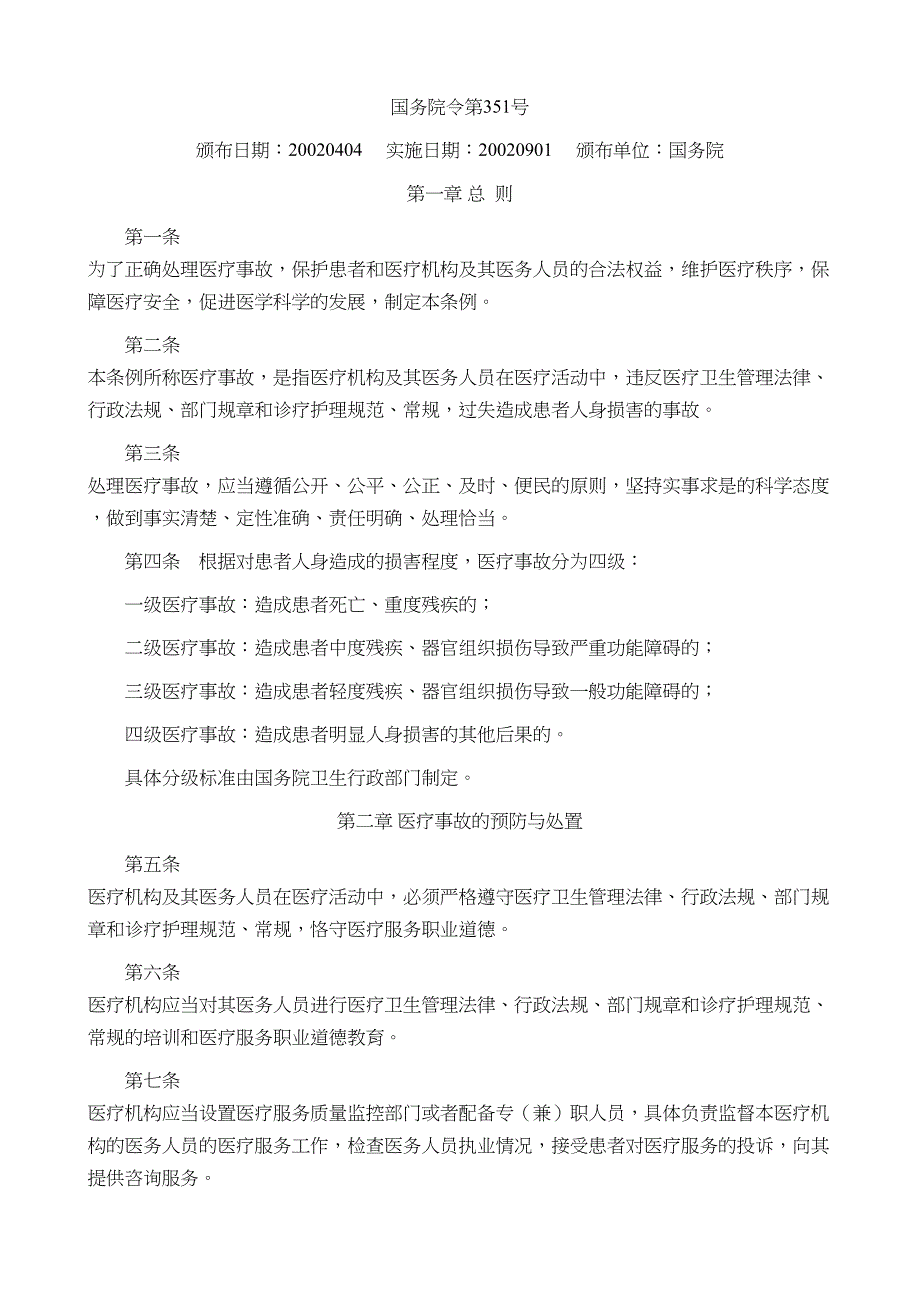 国务院令第351号

颁布日期：20020404　实施日期：20020901　颁布单位：国务院

第一章 总 则

第一条

为了正确处理医疗事故，保护患者和医疗机构及其医务人员的合法权益，维护医疗秩序，保障医疗安全，促进医学科学的发展，制定本条例。

第二条

本条例所称医疗事故，是指医疗机构及其医务人员在医疗活动中，违反医疗卫生管理法律、行政法规、部门规章和诊疗护理规范、常规，过失造成患者人身损害的事故。

第三条

处理医疗事故，应当遵循公开、公平、公正、及时、便民的原则，坚持实事求是的科学态度，做到事实清楚、定性准确、责任明确、处理恰当。

第四条　根据对患者人身造成的损害程度，医疗事故分为四级：

一级医疗事故：造成患者死亡、重度残疾的；

二级医疗事故：造成患者中度残疾、器官组织损伤导致严重功能障碍的；

三级医疗事故：造成患者轻度残疾、器官组织损伤导致一般功能障碍的；

四级医疗事故：造成患者明显人身损害的其他后果的。

具体分级标准由国务院卫生行政部门制定。

第二章 医疗事故的预防与处置

第五条

医疗机构及其医务人员在医疗活动中，必须严格遵守医疗卫生管理法律、行政法规、部门规章和诊疗护理规范、常规，恪守医疗服务职业道德。

第六条

医疗机构应当对其医务人员进行医疗卫生管理法律、行政法规、部门规章和诊疗护理规范、常规的培训和医疗服务职业道德教育。

第七条

医疗机构应当设置医疗服务质量监控部门或者配备专（兼）职人员，具体负责监督本医疗机构的医务人员的医疗服务工作，检查医务人员执业情况，接受患者对医疗服务的投诉，向其提供咨询服务。